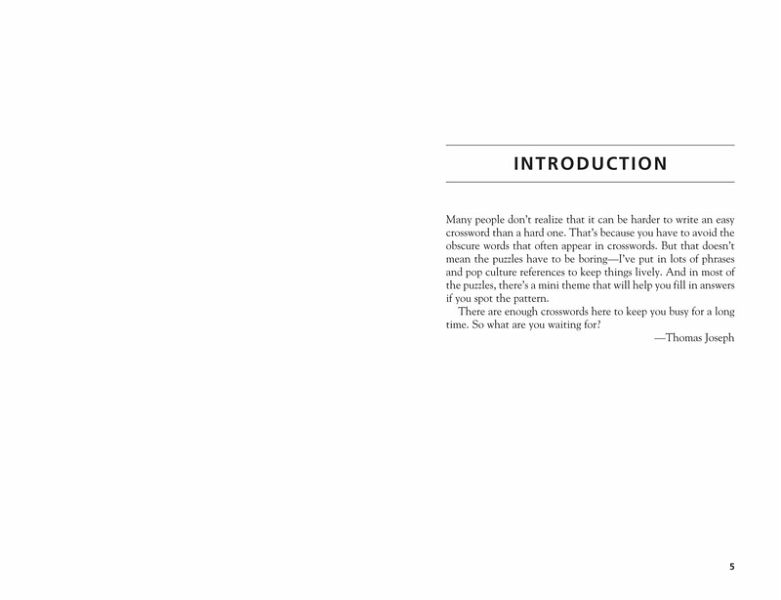 INTRODUCTION

Many people don't realize that it can be harder to write an easy crossword than a hard one. That's because you have to avoid the obscure words that often appear in crosswords. But that doesn't mean the puzzles have to be boring—I've put in lots of phrases and pop culture references to keep things lively. And in most of the puzzles, there's a mini theme that will help you fill in answers if you spot the pattern.

There are enough crosswords here to keep you busy for a long time. So what are you waiting for?

—Thomas Joseph

5